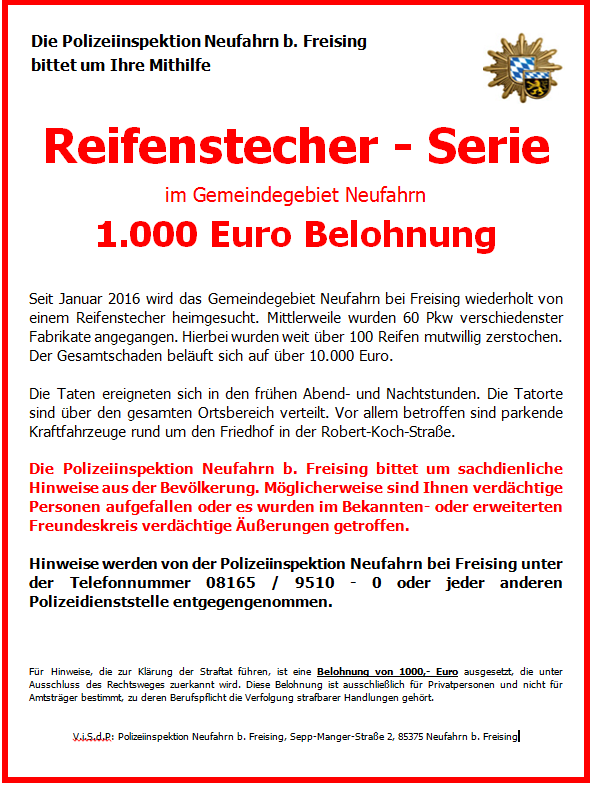 Die Polizeiinspektion Neufahrn b. Freising
bittet um Ihre Mithilfe

Reifenstecher - Serie

im Gemeindegebiet Neufahrn

1.000 Euro Belohnung

Seit Januar 2016 wird das Gemeindegebiet Neufahrn bei Freising wiederholt von einem Reifenstecher heimgesucht. Mittlerweile wurden 60 Pkw verschiedenster Fabrikate angegangen. Hierbei wurden weit über 100 Reifen mutwillig zerstochen. Der Gesamtschaden beläuft sich auf über 10.000 Euro.

Die Taten ereigneten sich in den frühen Abend- und Nachtstunden. Die Tatorte sind über den gesamten Ortsbereich verteilt. Vor allem betroffen sind parkende Kraftfahrzeuge rund um den Friedhof in der Robert-Koch-Straße.

Die Polizeiinspektion Neufahrn b. Freising bittet um sachdienliche Hinweise aus der Bevölkerung. Möglicherweise sind Ihnen verdächtige Personen aufgefallen oder es wurden im Bekannten- oder erweiterten Freundeskreis verdächtige Äußerungen getroffen.

Hinweise werden von der Polizeiinspektion Neufahrn bei Freising unter der Telefonnummer 08165 / 9510 - 0 oder jeder anderen Polizeidienststelle entgegengenommen.

Für Hinweise, die zur Klärung der Straftat führen, ist eine Belohnung von 1000,- Euro ausgesetzt, die unter Ausschluss des Rechtsweges zuerkannt wird. Diese Belohnung ist ausschließlich für Privatpersonen und nicht für Amtsträger bestimmt, zu deren Berufspflicht die Verfolgung strafbarer Handlungen gehört.

V.i.S.d.P: Polizeiinspektion Neufahrn b. Freising, Sepp-Manger-Straße 2, 85375 Neufahrn b. Freising